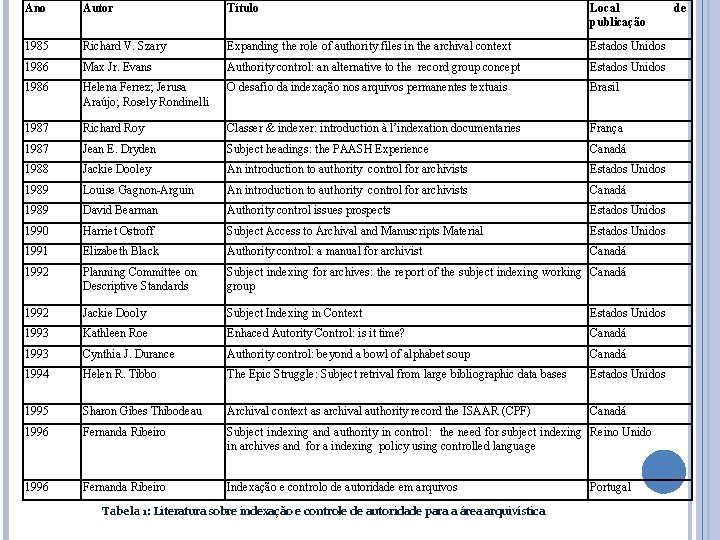 | Ano | Autor | Título | Local de publicação |
|---|---|---|---|
| 1985 | Richard V. Szary | Expanding the role of authority files in the archival context | Estados Unidos |
| 1986 | Max Jr. Evans | Authority control: an alternative to the record group concept | Estados Unidos |
| 1986 | Helena Ferrez; Jerusa Araújo; Rosely Rondinelli | O desafio da indexação nos arquivos permanentes textuais | Brasil |
| 1987 | Richard Roy | Classer & indexer: introduction à l'indexation documentaries | França |
| 1987 | Jean E. Dryden | Subject headings: the PAASH Experience | Canadá |
| 1988 | Jackie Dooley | An introduction to authority control for archivists | Estados Unidos |
| 1989 | Louise Gagnon-Arguin | An introduction to authority control for archivists | Canadá |
| 1989 | David Bearman | Authority control issues prospects | Estados Unidos |
| 1990 | Harriet Ostroff | Subject Access to Archival and Manuscripts Material | Estados Unidos |
| 1991 | Elizabeth Black | Authority control: a manual for archivist | Canadá |
| 1992 | Planning Committee on Descriptive Standards | Subject indexing for archives: the report of the subject indexing working group | Canadá |
| 1992 | Jackie Dooly | Subject Indexing in Context | Estados Unidos |
| 1993 | Kathleen Roe | Enhaced Autority Control: is it time? | Canadá |
| 1993 | Cynthia J. Durance | Authority control: beyond a bowl of alphabet soup | Canadá |
| 1994 | Helen R. Tibbo | The Epic Struggle: Subject retrival from large bibliographic data bases | Estados Unidos |
| 1995 | Sharon Gibes Thibodeau | Archival context as archival authority record the ISAAR (CPF) | Canadá |
| 1996 | Fernanda Ribeiro | Subject indexing and authority in control: the need for subject indexing in archives and for a indexing policy using controlled language | Reino Unido |
| 1996 | Fernanda Ribeiro | Indexação e controlo de autoridade em arquivos | Portugal |

Tabela 1: Literatura sobre indexação e controle de autoridade para a área arquivística